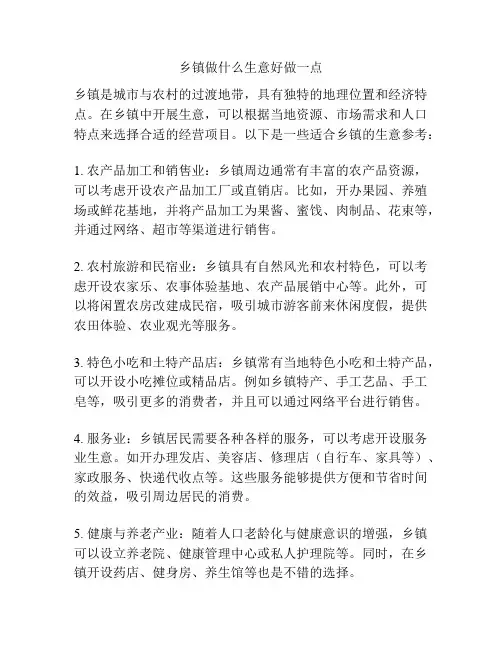 乡镇做什么生意好做一点

乡镇是城市与农村的过渡地带，具有独特的地理位置和经济特点。在乡镇中开展生意，可以根据当地资源、市场需求和人口特点来选择合适的经营项目。以下是一些适合乡镇的生意参考：

1. 农产品加工和销售业：乡镇周边通常有丰富的农产品资源，可以考虑开设农产品加工厂或直销店。比如，开办果园、养殖场或鲜花基地，并将产品加工为果酱、蜜饯、肉制品、花束等，并通过网络、超市等渠道进行销售。

2. 农村旅游和民宿业：乡镇具有自然风光和农村特色，可以考虑开设农家乐、农事体验基地、农产品展销中心等。此外，可以将闲置农房改建成民宿，吸引城市游客前来休闲度假，提供农田体验、农业观光等服务。

3. 特色小吃和土特产品店：乡镇常有当地特色小吃和土特产品，可以开设小吃摊位或精品店。例如乡镇特产、手工艺品、手工皂等，吸引更多的消费者，并且可以通过网络平台进行销售。

4. 服务业：乡镇居民需要各种各样的服务，可以考虑开设服务业生意。如开办理发店、美容店、修理店（自行车、家具等）、家政服务、快递代收点等。这些服务能够提供方便和节省时间的效益，吸引周边居民的消费。

5. 健康与养老产业：随着人口老龄化与健康意识的增强，乡镇可以设立养老院、健康管理中心或私人护理院等。同时，在乡镇开设药店、健身房、养生馆等也是不错的选择。